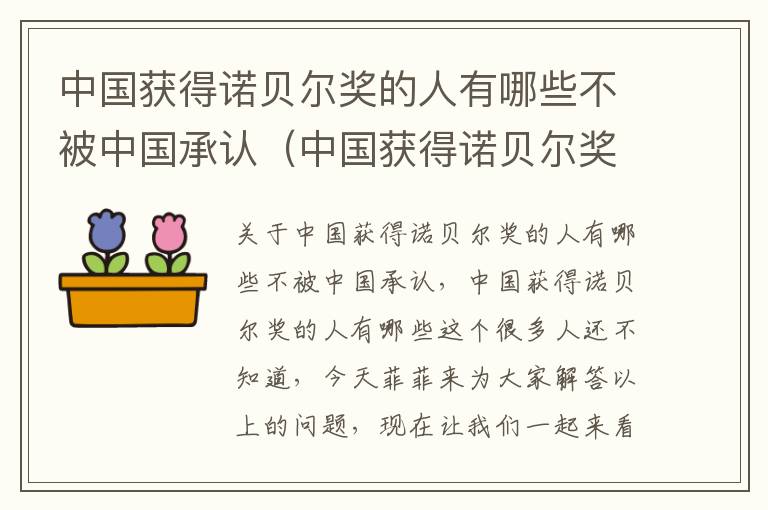 中国获得诺贝尔奖的人有哪些不被中国承认（中国获得诺贝尔奖

关于中国获得诺贝尔奖的人有哪些不被中国承认，中国获得诺贝尔奖的人有哪些这个很多人还不知道，今天菲菲来为大家解答以上的问题，现在让我们一起来看